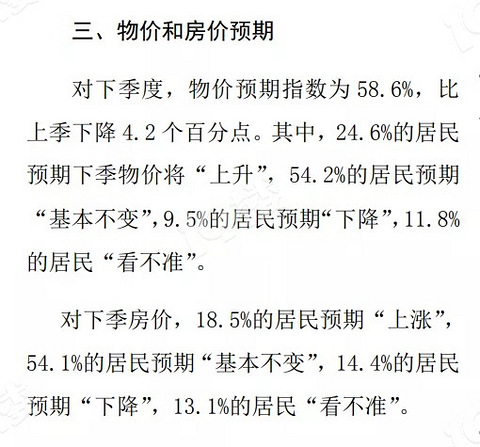 三、物价和房价预期

对下季度，物价预期指数为58.6%，比上季下降4.2个百分点。其中，24.6%的居民预期下季物价将“上升”，54.2%的居民预期“基本不变”，9.5%的居民预期“下降”，11.8%的居民“看不准”。

对下季房价，18.5%的居民预期“上涨”，54.1%的居民预期“基本不变”，14.4%的居民预期“下降”，13.1%的居民“看不准”。